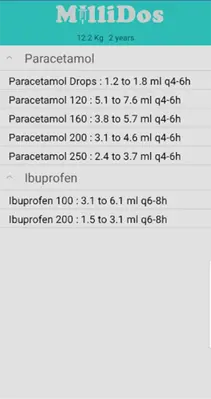 MilliDos

12.2 Kg 2 years

Paracetamol

Paracetamol Drops : 1.2 to 1.8 ml q4-6h

Paracetamol 120 : 5.1 to 7.6 ml q4-6h

Paracetamol 160 : 3.8 to 5.7 ml q4-6h

Paracetamol 200 : 3.1 to 4.6 ml q4-6h

Paracetamol 250 : 2.4 to 3.7 ml q4-6h

Ibuprofen

Ibuprofen 100 : 3.1 to 6.1 ml q6-8h

Ibuprofen 200 : 1.5 to 3.1 ml q6-8h